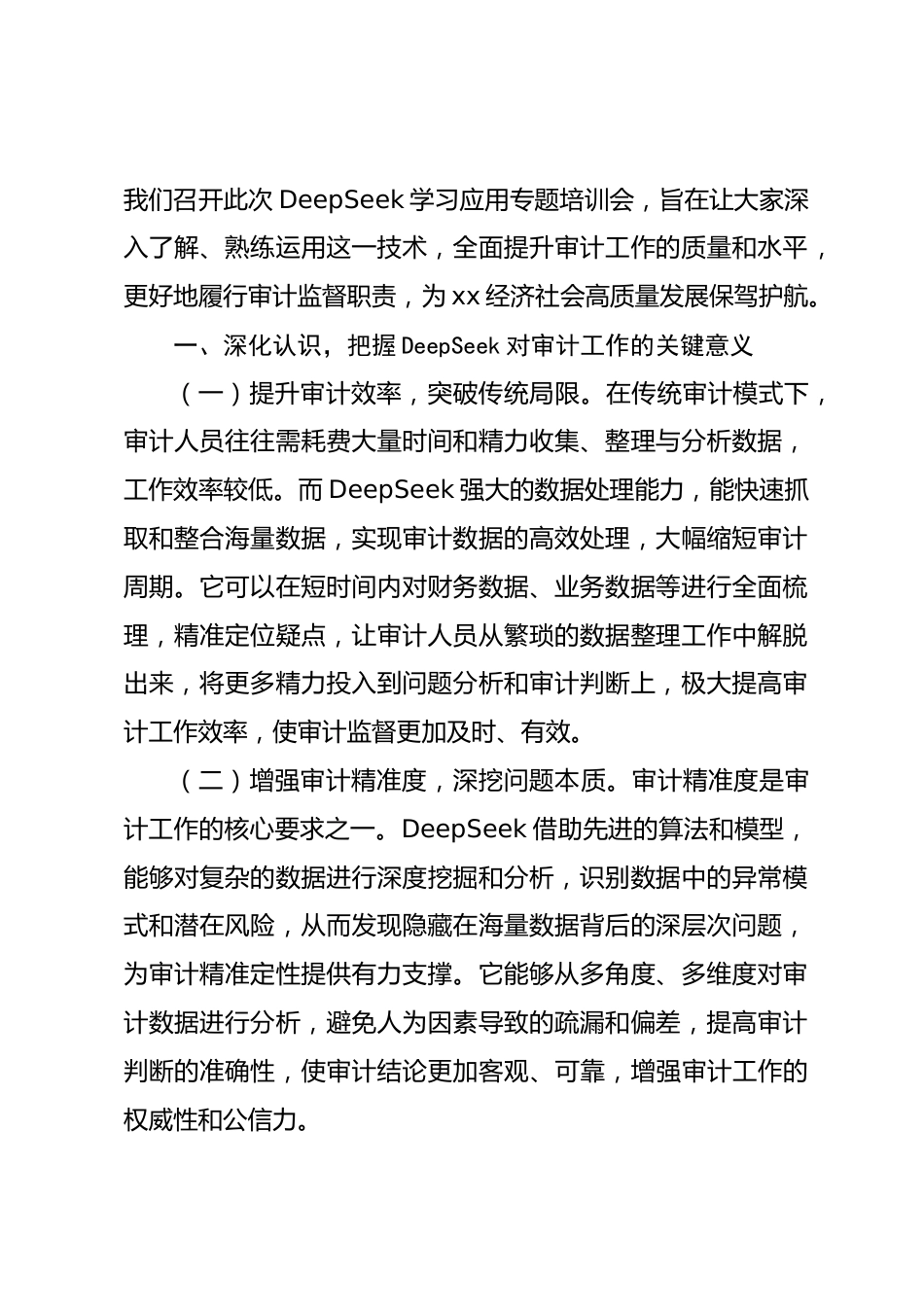 我们召开此次 DeepSeek 学习应用专题培训会，旨在让大家深入了解、熟练运用这一技术，全面提升审计工作的质量和水平，更好地履行审计监督职责，为 xx 经济社会高质量发展保驾护航。

一、深化认识，把握 DeepSeek 对审计工作的关键意义

（一）提升审计效率，突破传统局限。在传统审计模式下，审计人员往往需耗费大量时间和精力收集、整理与分析数据，工作效率较低。而 DeepSeek 强大的数据处理能力，能快速抓取和整合海量数据，实现审计数据的高效处理，大幅缩短审计周期。它可以在短时间内对财务数据、业务数据等进行全面梳理，精准定位疑点，让审计人员从繁琐的数据整理工作中解脱出来，将更多精力投入到问题分析和审计判断上，极大提高审计工作效率，使审计监督更加及时、有效。

（二）增强审计精准度，深挖问题本质。审计精准度是审计工作的核心要求之一。DeepSeek 借助先进的算法和模型，能够对复杂的数据进行深度挖掘和分析，识别数据中的异常模式和潜在风险，从而发现隐藏在海量数据背后的深层次问题，为审计精准定性提供有力支撑。它能够从多角度、多维度对审计数据进行分析，避免人为因素导致的疏漏和偏差，提高审计判断的准确性，使审计结论更加客观、可靠，增强审计工作的权威性和公信力。